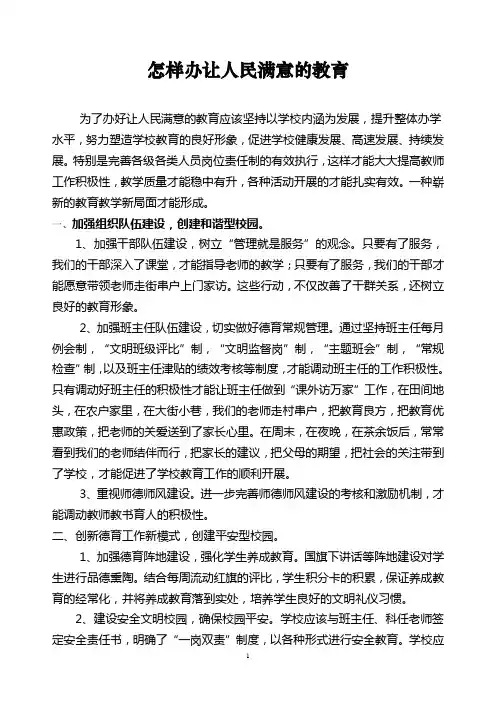 怎样办让人民满意的教育

为了办好让人民满意的教育应该坚持以学校内涵为发展，提升整体办学水平，努力塑造学校教育的良好形象，促进学校健康发展、高速发展、持续发展。特别是完善各级各类人员岗位责任制的有效执行，这样才能大大提高教师工作积极性，教学质量才能稳中有升，各种活动开展的才能扎实有效。一种崭新的教育教学新局面才能形成。

一、加强组织队伍建设，创建和谐型校园。

1、加强干部队伍建设，树立“管理就是服务”的观念。只要有了服务，我们的干部深入了课堂，才能指导老师的教学；只要有了服务，我们的干部才能愿意带领老师走街串户上门家访。这些行动，不仅改善了干群关系，还树立良好的教育形象。

2、加强班主任队伍建设，切实做好德育常规管理。通过坚持班主任每月例会制，“文明班级评比”制，“文明监督岗”制，“主题班会”制，“常规检查”制，以及班主任津贴的绩效考核等制度，才能调动班主任的工作积极性。只有调动好班主任的积极性才能让班主任做到“课外访万家”工作，在田间地头，在农户家里，在大街小巷，我们的老师走村串户，把教育良方，把教育优惠政策，把老师的关爱送到了家长心里。在周末，在夜晚，在茶余饭后，常常看到我们的老师结伴而行，把家长的建议，把父母的期望，把社会的关注带到了学校，才能促进了学校教育工作的顺利开展。

3、重视师德师风建设。进一步完善师德师风建设的考核和激励机制，才能调动教师教书育人的积极性。

二、创新德育工作新模式，创建平安型校园。

1、加强德育阵地建设，强化学生养成教育。国旗下讲话等阵地建设对学生进行品德熏陶。结合每周流动红旗的评比，学生积分卡的积累，保证养成教育的经常化，并将养成教育落到实处，培养学生良好的文明礼仪习惯。

2、建设安全文明校园，确保校园平安。学校应该与班主任、科任老师签定安全责任书，明确了“一岗双责”制度，以各种形式进行安全教育。学校应

1